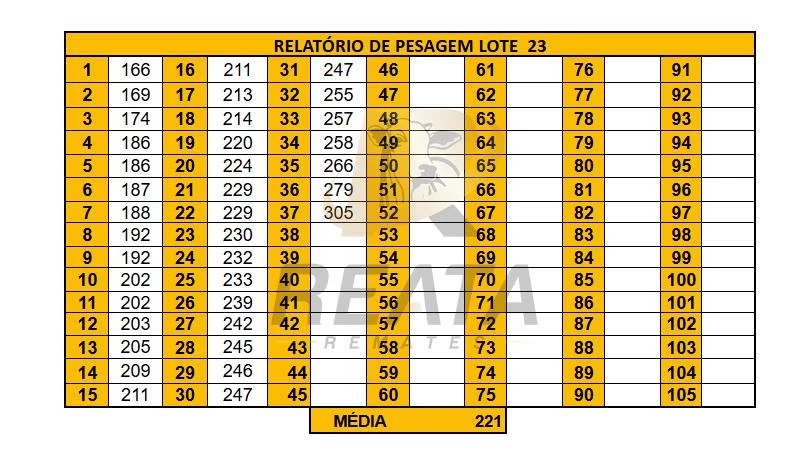 RELATÓRIO DE PESAGEM LOTE 23

| 1 | 166 | 16 | 211 | 31 | 247 | 46 | | 61 | | 76 | | 91 | |
|---|---|---|---|---|---|---|---|---|---|---|---|---|---|
| 2 | 169 | 17 | 213 | 32 | 255 | 47 | | 62 | | 77 | | 92 | |
| 3 | 174 | 18 | 214 | 33 | 257 | 48 | | 63 | | 78 | | 93 | |
| 4 | 186 | 19 | 220 | 34 | 258 | 49 | | 64 | | 79 | | 94 | |
| 5 | 186 | 20 | 224 | 35 | 266 | 50 | | 65 | | 80 | | 95 | |
| 6 | 187 | 21 | 229 | 36 | 279 | 51 | | 66 | | 81 | | 96 | |
| 7 | 188 | 22 | 229 | 37 | 305 | 52 | | 67 | | 82 | | 97 | |
| 8 | 192 | 23 | 230 | 38 | | 53 | | 68 | | 83 | | 98 | |
| 9 | 192 | 24 | 232 | 39 | | 54 | | 69 | | 84 | | 99 | |
| 10 | 202 | 25 | 233 | 40 | | 55 | | 70 | | 85 | | 100 | |
| 11 | 202 | 26 | 239 | 41 | | 56 | | 71 | | 86 | | 101 | |
| 12 | 203 | 27 | 242 | 42 | | 57 | | 72 | | 87 | | 102 | |
| 13 | 205 | 28 | 245 | 43 | | 58 | | 73 | | 88 | | 103 | |
| 14 | 209 | 29 | 246 | 44 | | 59 | | 74 | | 89 | | 104 | |
| 15 | 211 | 30 | 247 | 45 | | 60 | | 75 | | 90 | | 105 | |

MÉDIA 221

REATA
REMATES